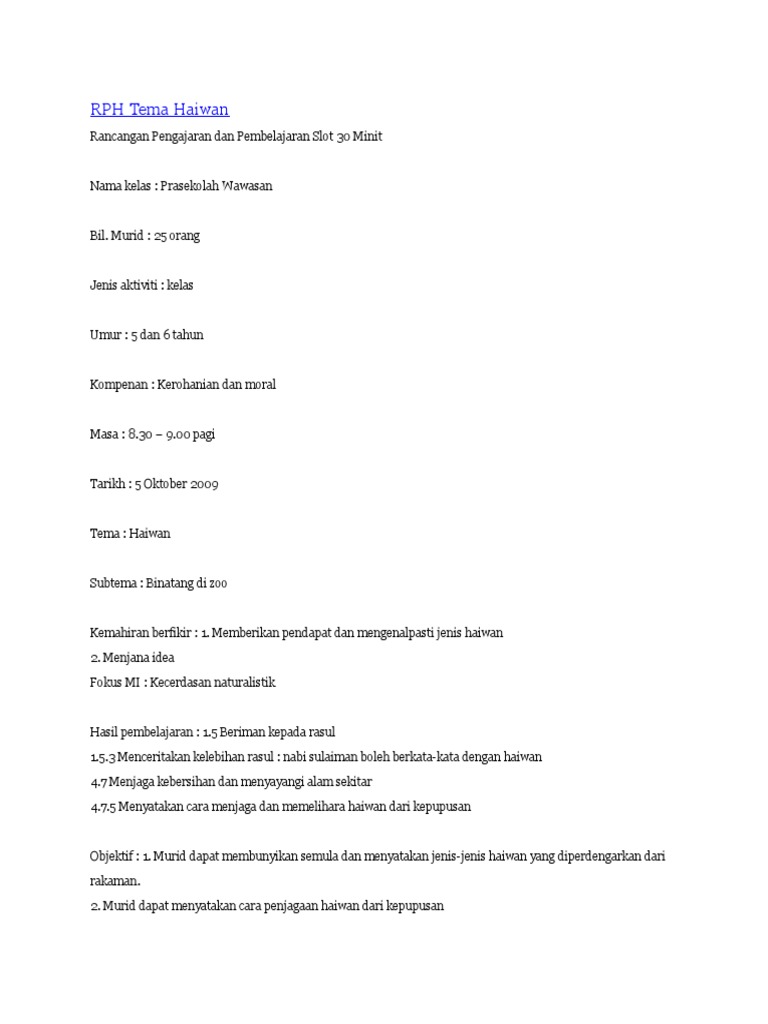 RPH Tema Haiwan

Rancangan Pengajaran dan Pembelajaran Slot 30 Minit

Nama kelas : Prasekolah Wawasan

Bil. Murid : 25 orang

Jenis aktiviti : kelas

Umur : 5 dan 6 tahun

Kompenan : Kerohanian dan moral

Masa : 8.30 – 9.00 pagi

Tarikh : 5 Oktober 2009

Tema : Haiwan

Subtema : Binatang di zoo

Kemahiran berfikir : 1. Memberikan pendapat dan mengenalpasti jenis haiwan
2. Menjana idea
Fokus MI : Kecerdasan naturalistik

Hasil pembelajaran : 1.5 Beriman kepada rasul
1.5.3 Menceritakan kelebihan rasul : nabi sulaiman boleh berkata-kata dengan haiwan
4.7 Menjaga kebersihan dan menyayangi alam sekitar
4.7.5 Menyatakan cara menjaga dan memelihara haiwan dari kepupusan

Objektif : 1. Murid dapat membunyikan semula dan menyatakan jenis-jenis haiwan yang diperdengarkan dari rakaman.
2. Murid dapat menyatakan cara penjagaan haiwan dari kepupusan